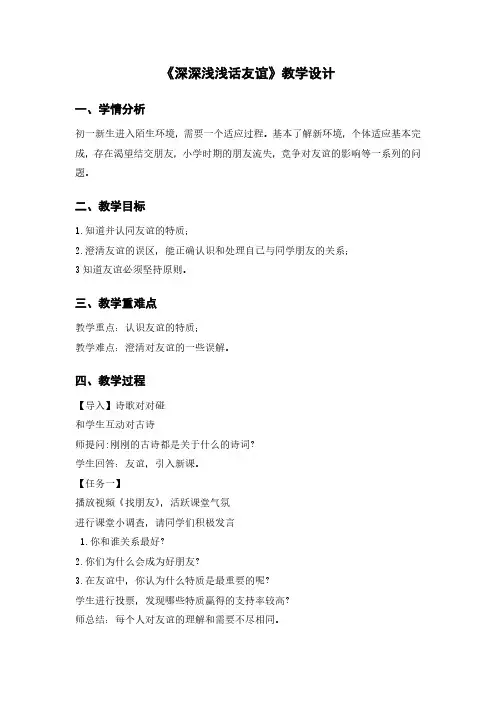 《深深浅浅话友谊》教学设计

一、学情分析

初一新生进入陌生环境，需要一个适应过程。基本了解新环境，个体适应基本完成，存在渴望结交朋友，小学时期的朋友流失，竞争对友谊的影响等一系列的问题。

二、教学目标

1.知道并认同友谊的特质；
2.澄清友谊的误区，能正确认识和处理自己与同学朋友的关系；
3 知道友谊必须坚持原则。

三、教学重难点

教学重点：认识友谊的特质；
教学难点：澄清对友谊的一些误解。

四、教学过程

【导入】诗歌对对碰
和学生互动对古诗
师提问:刚刚的古诗都是关于什么的诗词?
学生回答：友谊，引入新课。
【任务一】
播放视频《找朋友》，活跃课堂气氛
进行课堂小调查，请同学们积极发言
1.你和谁关系最好?
2.你们为什么会成为好朋友?
3.在友谊中，你认为什么特质是最重要的呢?
学生进行投票，发现哪些特质赢得的支持率较高?
师总结：每个人对友谊的理解和需要不尽相同。